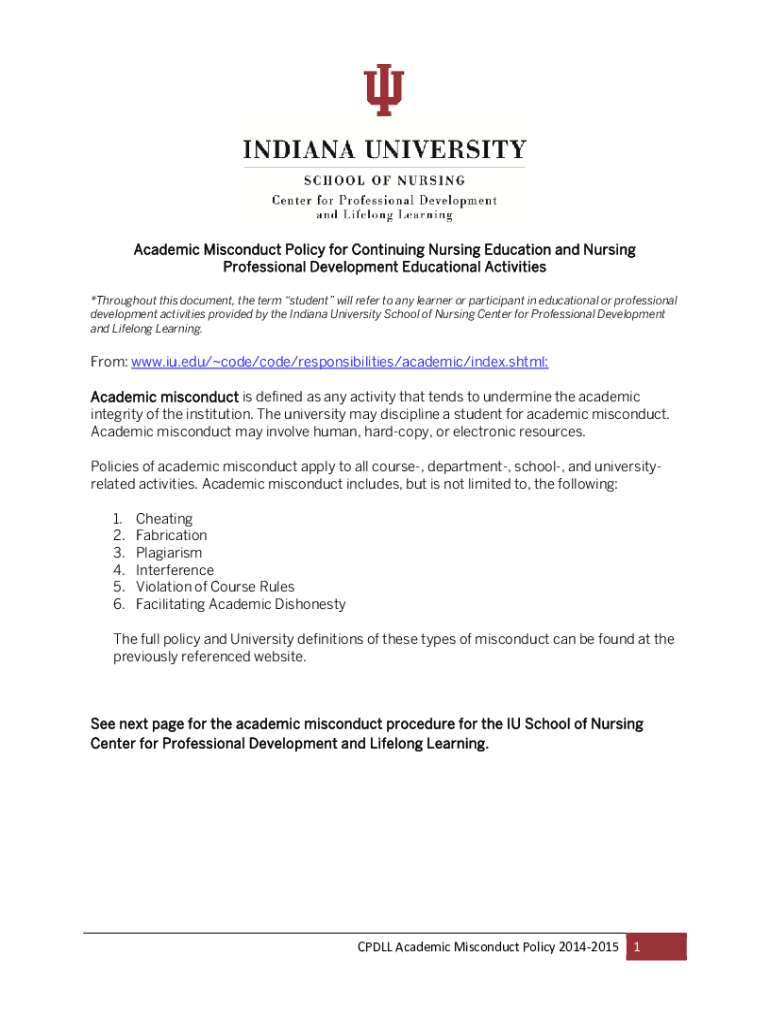 INDIANA UNIVERSITY
SCHOOL OF NURSING
Center for Professional Development and Lifelong Learning

Academic Misconduct Policy for Continuing Nursing Education and Nursing Professional Development Educational Activities

*Throughout this document, the term "student" will refer to any learner or participant in educational or professional development activities provided by the Indiana University School of Nursing Center for Professional Development and Lifelong Learning.

From: www.iu.edu/~code/code/responsibilities/academic/index.shtml:

Academic misconduct is defined as any activity that tends to undermine the academic integrity of the institution. The university may discipline a student for academic misconduct. Academic misconduct may involve human, hard-copy, or electronic resources.

Policies of academic misconduct apply to all course-, department-, school-, and university-related activities. Academic misconduct includes, but is not limited to, the following:

1. Cheating
2. Fabrication
3. Plagiarism
4. Interference
5. Violation of Course Rules
6. Facilitating Academic Dishonesty

The full policy and University definitions of these types of misconduct can be found at the previously referenced website.

See next page for the academic misconduct procedure for the IU School of Nursing Center for Professional Development and Lifelong Learning.

CPDLL Academic Misconduct Policy 2014-2015 1